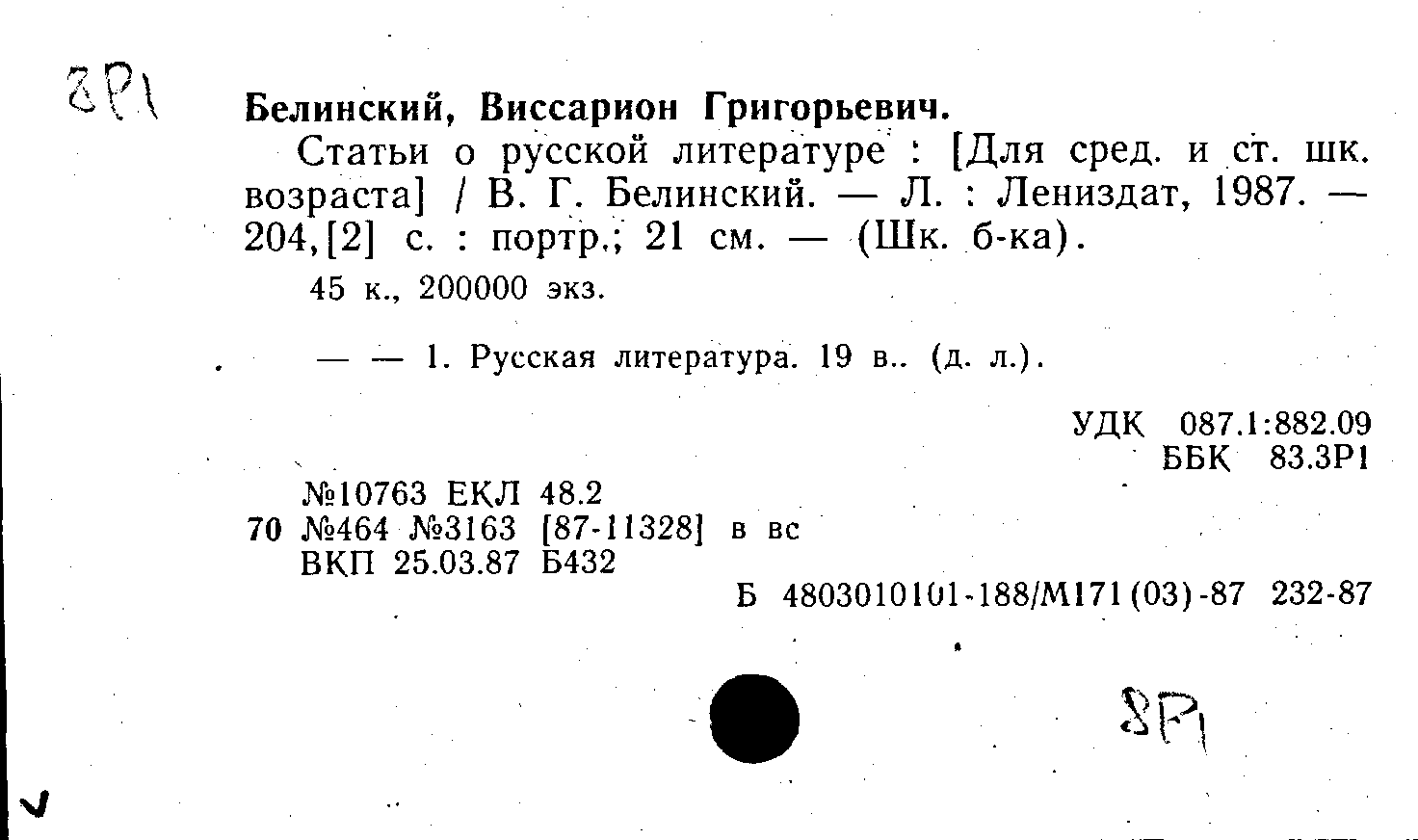 8Р1

Белинский, Виссарион Григорьевич.

Статьи о русской литературе : [Для сред. и ст. шк. возраста] / В. Г. Белинский. — Л. : Лениздат, 1987. — 204,[2] с. : портр.; 21 см. — (Шк. б-ка).

45 к., 200000 экз.

— — 1. Русская литература. 19 в.. (д. л.).

УДК 087.1:882.09
ББК 83.3Р1

№10763 ЕКЛ 48.2
70 №464 №3163 [87-11328] в вс
ВКП 25.03.87 Б432

Б 4803010101-188/М171(03)-87 232-87

8Р1